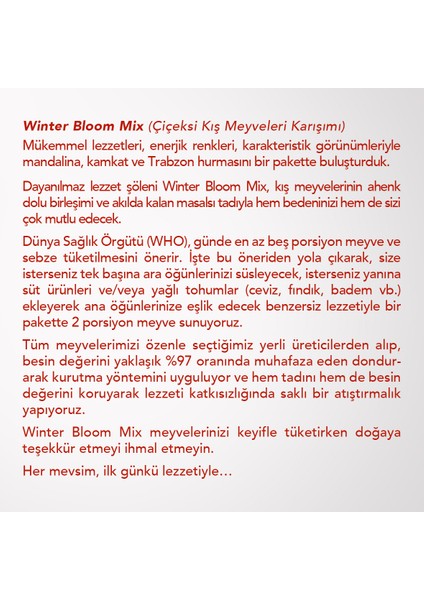 Winter Bloom Mix (Çiçeksi Kış Meyveleri Karışımı)
Mükemmel lezzetleri, enerjik renkleri, karakteristik görünümleriyle mandalina, kamkat ve Trabzon hurmasını bir pakette buluşturduk.

Dayanılmaz lezzet şöleni Winter Bloom Mix, kış meyvelerinin ahenk dolu birleşimi ve akılda kalan masalsı tadıyla hem bedeninizi hem de sizi çok mutlu edecek.

Dünya Sağlık Örgütü (WHO), günde en az beş porsiyon meyve ve sebze tüketilmesini önerir. İşte bu öneriden yola çıkarak, size isterseniz tek başına ara öğünlerinizi süsleyecek, isterseniz yanına süt ürünleri ve/veya yağlı tohumlar (ceviz, fındık, badem vb.) ekleyerek ana öğünlerinize eşlik edecek benzersiz lezzetiyle bir pakette 2 porsiyon meyve sunuyoruz.

Tüm meyvelerimizi özenle seçtiğimiz yerli üreticilerden alıp, besin değerini yaklaşık %97 oranında muhafaza eden dondurarak kurutma yöntemini uyguluyor ve hem tadını hem de besin değerini koruyarak lezzeti katkısızlığında saklı bir atıştırmalık yapıyoruz.

Winter Bloom Mix meyvelerinizi keyifle tüketirken doğaya teşekkür etmeyi ihmal etmeyin.

Her mevsim, ilk günkü lezzetiyle...